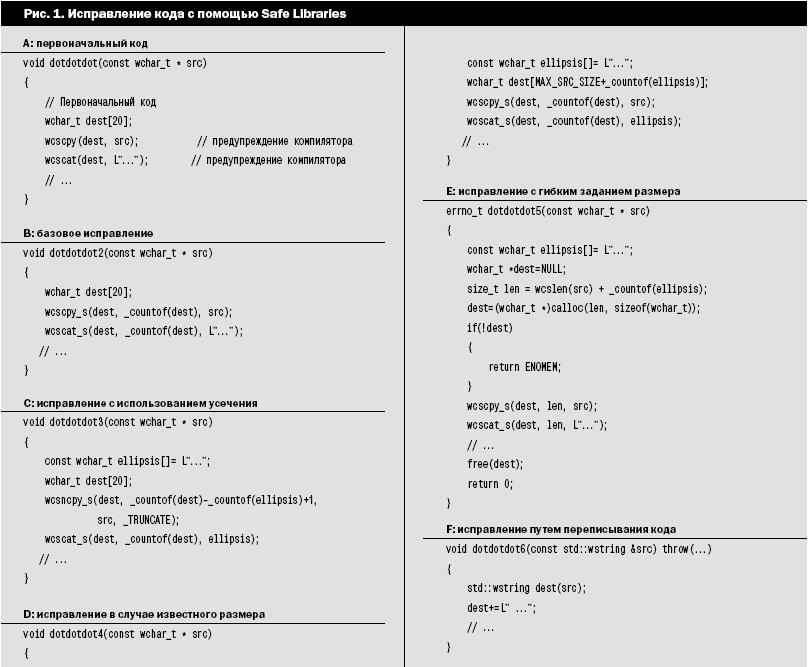 Рис. 1. Исправление кода с помощью Safe Libraries

A: первоначальный код

void dotdotdot(const wchar_t * src)
{
// Первоначальный код
wchar_t dest[20];
wcscpy(dest, src); // предупреждение компилятора
wcscat(dest, L"..."); // предупреждение компилятора
// ...
}

B: базовое исправление

void dotdotdot2(const wchar_t * src)
{
wchar_t dest[20];
wcscpy_s(dest, _countof(dest), src);
wcscat_s(dest, _countof(dest), L"...");
// ...
}

C: исправление с использованием усечения

void dotdotdot3(const wchar_t * src)
{
const wchar_t ellipsis[]= L"...";
wchar_t dest[20];
wcsncpy_s(dest, _countof(dest)-_countof(ellipsis)+1,
src, _TRUNCATE);
wcscat_s(dest, _countof(dest), ellipsis);
// ...
}

D: исправление в случае известного размера

void dotdotdot4(const wchar_t * src)
{
const wchar_t ellipsis[]= L"...";
wchar_t dest[MAX_SRC_SIZE+_countof(ellipsis)];
wcscpy_s(dest, _countof(dest), src);
wcscat_s(dest, _countof(dest), ellipsis);
// ...
}

E: исправление с гибким заданием размера

errno_t dotdotdot5(const wchar_t * src)
{
const wchar_t ellipsis[]= L"...";
wchar_t *dest=NULL;
size_t len = wcslen(src) + _countof(ellipsis);
dest=(wchar_t *)calloc(len, sizeof(wchar_t));
if(!dest)
{
return ENOMEM;
}
wcscpy_s(dest, len, src);
wcscat_s(dest, len, L"...");
// ...
free(dest);
return 0;
}

F: исправление путем переписывания кода

void dotdotdot6(const std::wstring &src) throw(...)
{
std::wstring dest(src);
dest+=L" ...";
// ...
}